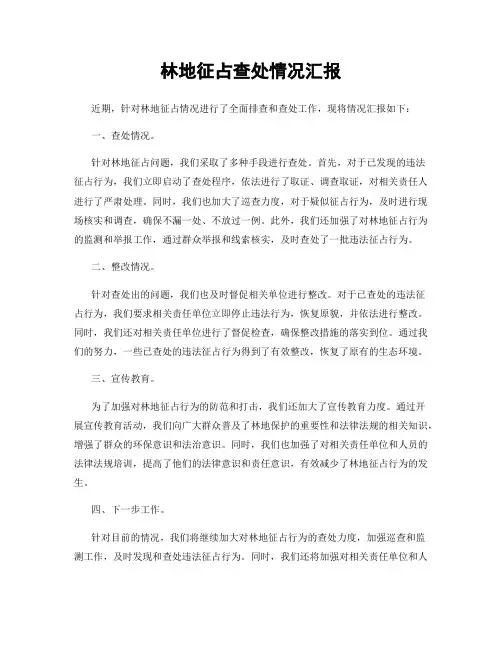 林地征占查处情况汇报

近期，针对林地征占情况进行了全面排查和查处工作，现将情况汇报如下：

一、查处情况。

针对林地征占问题，我们采取了多种手段进行查处。首先，对于已发现的违法征占行为，我们立即启动了查处程序，依法进行了取证、调查取证，对相关责任人进行了严肃处理。同时，我们也加大了巡查力度，对于疑似征占行为，及时进行现场核实和调查，确保不漏一处、不放过一例。此外，我们还加强了对林地征占行为的监测和举报工作，通过群众举报和线索核实，及时查处了一批违法征占行为。

二、整改情况。

针对查处出的问题，我们也及时督促相关单位进行整改。对于已查处的违法征占行为，我们要求相关责任单位立即停止违法行为，恢复原貌，并依法进行整改。同时，我们还对相关责任单位进行了督促检查，确保整改措施的落实到位。通过我们的努力，一些已查处的违法征占行为得到了有效整改，恢复了原有的生态环境。

三、宣传教育。

为了加强对林地征占行为的防范和打击，我们还加大了宣传教育力度。通过开展宣传教育活动，我们向广大群众普及了林地保护的重要性和法律法规的相关知识，增强了群众的环保意识和法治意识。同时，我们也加强了对相关责任单位和人员的法律法规培训，提高了他们的法律意识和责任意识，有效减少了林地征占行为的发生。

四、下一步工作。

针对目前的情况，我们将继续加大对林地征占行为的查处力度，加强巡查和监测工作，及时发现和查处违法征占行为。同时，我们还将加强对相关责任单位和人